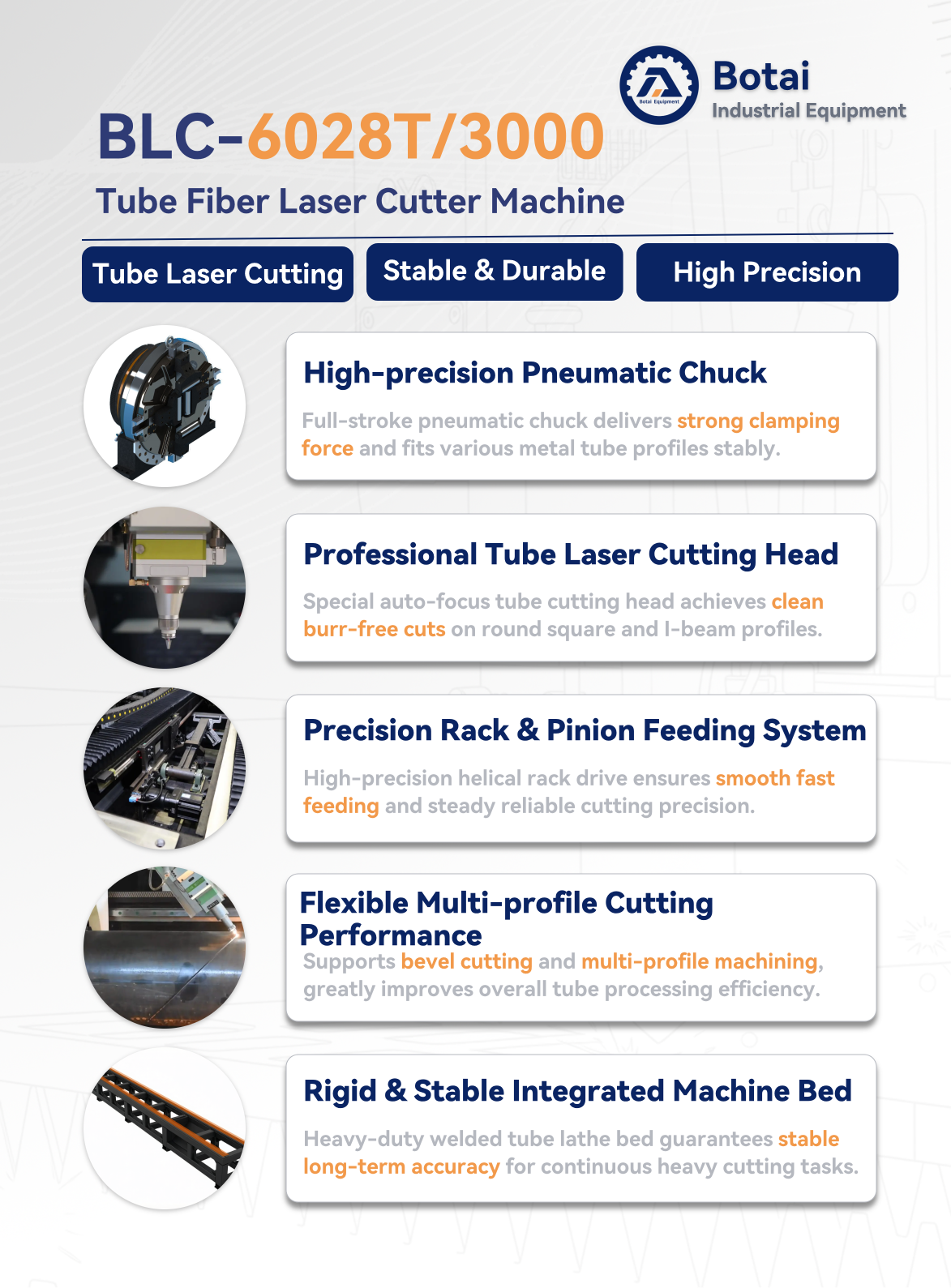 Botai
Industrial Equipment

BLC-6028T/3000

Tube Fiber Laser Cutter Machine

Tube Laser Cutting

Stable & Durable

High Precision

High-precision Pneumatic Chuck

Full-stroke pneumatic chuck delivers strong clamping force and fits various metal tube profiles stably.

Professional Tube Laser Cutting Head

Special auto-focus tube cutting head achieves clean burr-free cuts on round square and I-beam profiles.

Precision Rack & Pinion Feeding System

High-precision helical rack drive ensures smooth fast feeding and steady reliable cutting precision.

Flexible Multi-profile Cutting Performance

Supports bevel cutting and multi-profile machining, greatly improves overall tube processing efficiency.

Rigid & Stable Integrated Machine Bed

Heavy-duty welded tube lathe bed guarantees stable long-term accuracy for continuous heavy cutting tasks.